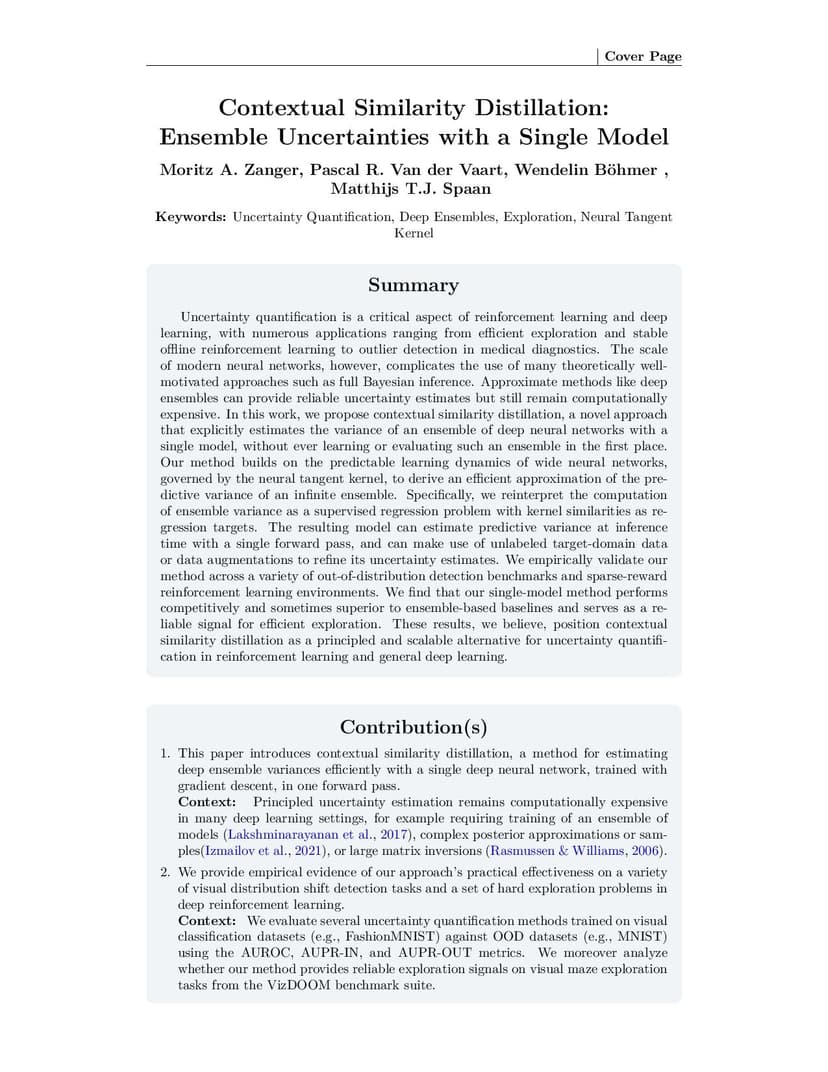 Cover Page

Contextual Similarity Distillation: Ensemble Uncertainties with a Single Model

Moritz A. Zanger, Pascal R. Van der Vaart, Wendelin Böhmer , Matthijs T.J. Spaan

Keywords: Uncertainty Quantification, Deep Ensembles, Exploration, Neural Tangent Kernel

Summary

Uncertainty quantification is a critical aspect of reinforcement learning and deep learning, with numerous applications ranging from efficient exploration and stable offline reinforcement learning to outlier detection in medical diagnostics. The scale of modern neural networks, however, complicates the use of many theoretically well-motivated approaches such as full Bayesian inference. Approximate methods like deep ensembles can provide reliable uncertainty estimates but still remain computationally expensive. In this work, we propose contextual similarity distillation, a novel approach that explicitly estimates the variance of an ensemble of deep neural networks with a single model, without ever learning or evaluating such an ensemble in the first place. Our method builds on the predictable learning dynamics of wide neural networks, governed by the neural tangent kernel, to derive an efficient approximation of the predictive variance of an infinite ensemble. Specifically, we reinterpret the computation of ensemble variance as a supervised regression problem with kernel similarities as regression targets. The resulting model can estimate predictive variance at inference time with a single forward pass, and can make use of unlabeled target-domain data or data augmentations to refine its uncertainty estimates. We empirically validate our method across a variety of out-of-distribution detection benchmarks and sparse-reward reinforcement learning environments. We find that our single-model method performs competitively and sometimes superior to ensemble-based baselines and serves as a reliable signal for efficient exploration. These results, we believe, position contextual similarity distillation as a principled and scalable alternative for uncertainty quantification in reinforcement learning and general deep learning.

Contribution(s)

1. This paper introduces contextual similarity distillation, a method for estimating deep ensemble variances efficiently with a single deep neural network, trained with gradient descent, in one forward pass.
Context: Principled uncertainty estimation remains computationally expensive in many deep learning settings, for example requiring training of an ensemble of models (Lakshminarayanan et al., 2017), complex posterior approximations or samples(Izmailov et al., 2021), or large matrix inversions (Rasmussen & Williams, 2006).

2. We provide empirical evidence of our approach's practical effectiveness on a variety of visual distribution shift detection tasks and a set of hard exploration problems in deep reinforcement learning.
Context: We evaluate several uncertainty quantification methods trained on visual classification datasets (e.g., FashionMNIST) against OOD datasets (e.g., MNIST) using the AUROC, AUPR-IN, and AUPR-OUT metrics. We moreover analyze whether our method provides reliable exploration signals on visual maze exploration tasks from the VizDOOM benchmark suite.